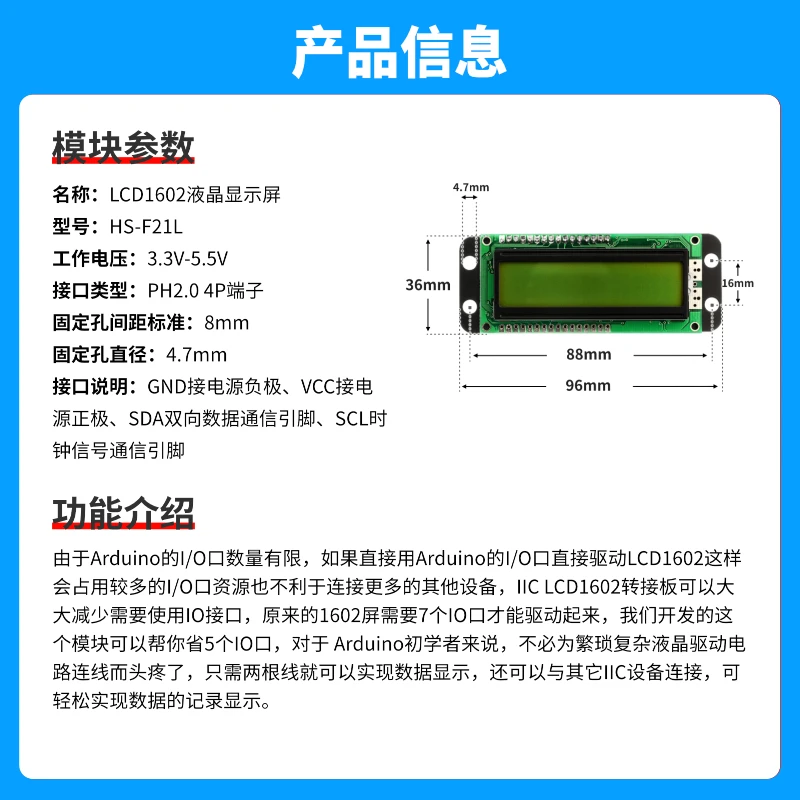 产品信息

模块参数

名称：LCD1602液晶显示屏
型号：HS-F21L
工作电压：3.3V-5.5V
接口类型：PH2.0 4P端子
固定孔间距标准：8mm
固定孔直径：4.7mm
接口说明：GND接电源负极、VCC接电源正极、SDA双向数据通信引脚、SCL时钟信号通信引脚

4.7mm
36mm
16mm
88mm
96mm

功能介绍

由于Arduino的I/O口数量有限，如果直接用Arduino的I/O口直接驱动LCD1602这样会占用较多的I/O口资源也不利于连接更多的其他设备，IIC LCD1602转接板可以大大减少需要使用IO接口，原来的1602屏需要7个IO口才能驱动起来，我们开发的这个模块可以帮你省5个IO口，对于 Arduino初学者来说，不必为繁琐复杂液晶驱动电路连线而头疼了，只需两根线就可以实现数据显示，还可以与其它IIC设备连接，可轻松实现数据的记录显示。